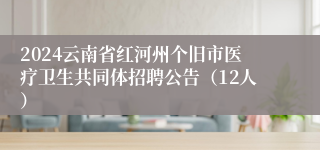 2024云南省红河州个旧市医疗卫生共同体招聘公告（12人）